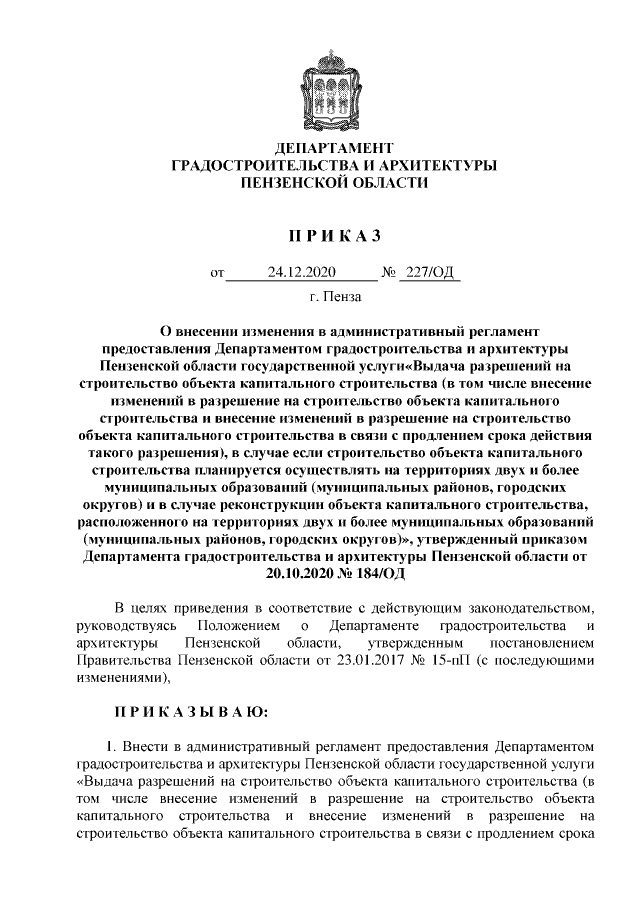 ДЕПАРТАМЕНТ
ГРАДОСТРОИТЕЛЬСТВА И АРХИТЕКТУРЫ
ПЕНЗЕНСКОЙ ОБЛАСТИ

П Р И К А З

от 24.12.2020 № 227/ОД
г. Пенза

О внесении изменения в административный регламент предоставления Департаментом градостроительства и архитектуры Пензенской области государственной услуги«Выдача разрешений на строительство объекта капитального строительства (в том числе внесение изменений в разрешение на строительство объекта капитального строительства и внесение изменений в разрешение на строительство объекта капитального строительства в связи с продлением срока действия такого разрешения), в случае если строительство объекта капитального строительства планируется осуществлять на территориях двух и более муниципальных образований (муниципальных районов, городских округов) и в случае реконструкции объекта капитального строительства, расположенного на территориях двух и более муниципальных образований (муниципальных районов, городских округов)», утвержденный приказом Департамента градостроительства и архитектуры Пензенской области от 20.10.2020 № 184/ОД

В целях приведения в соответствие с действующим законодательством, руководствуясь Положением о Департаменте градостроительства и архитектуры Пензенской области, утвержденным постановлением Правительства Пензенской области от 23.01.2017 № 15-пП (с последующими изменениями),

П Р И К А З Ы В А Ю:

1. Внести в административный регламент предоставления Департаментом градостроительства и архитектуры Пензенской области государственной услуги «Выдача разрешений на строительство объекта капитального строительства (в том числе внесение изменений в разрешение на строительство объекта капитального строительства и внесение изменений в разрешение на строительство объекта капитального строительства в связи с продлением срока